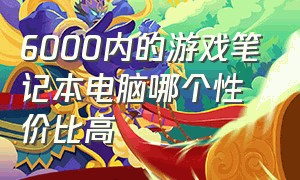 6000内的游戏笔记本电脑哪个性价比高